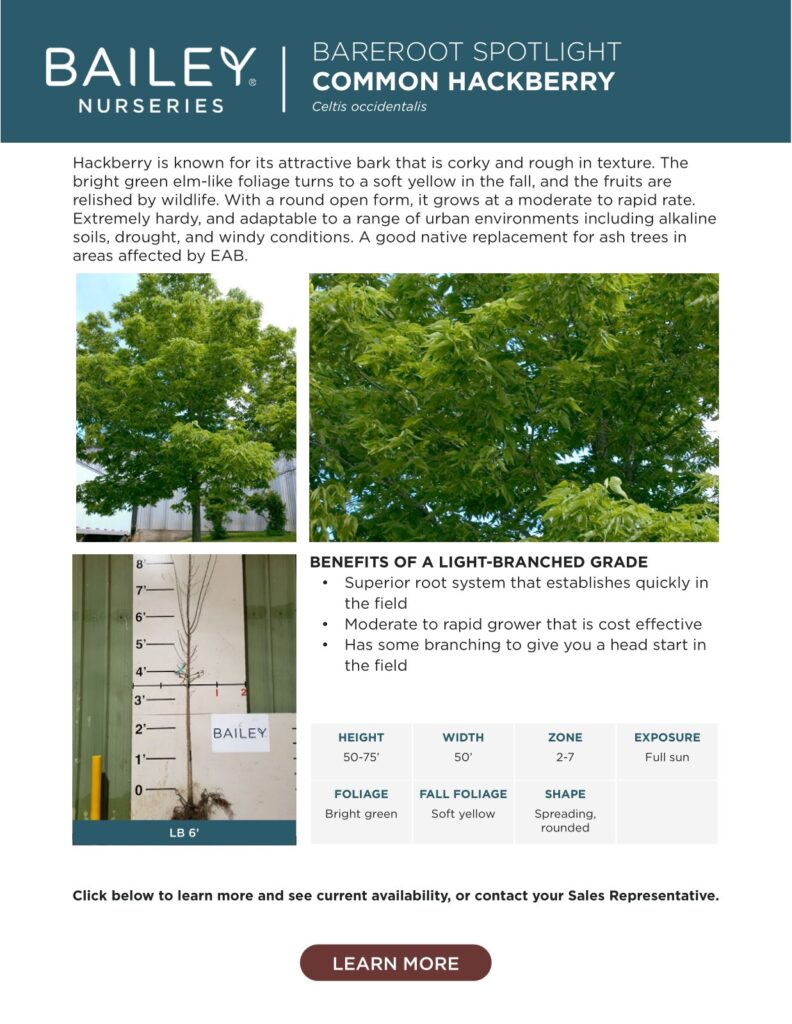 BAILEY® NURSERIES

BAREROOT SPOTLIGHT
COMMON HACKBERRY
Celtis occidentalis

Hackberry is known for its attractive bark that is corky and rough in texture. The bright green elm-like foliage turns to a soft yellow in the fall, and the fruits are relished by wildlife. With a round open form, it grows at a moderate to rapid rate. Extremely hardy, and adaptable to a range of urban environments including alkaline soils, drought, and windy conditions. A good native replacement for ash trees in areas affected by EAB.

8'
7'
6'
5'
4'
3'
2'
1'
0
1
2
BAILEY
LB 6'

BENEFITS OF A LIGHT-BRANCHED GRADE
• Superior root system that establishes quickly in the field
• Moderate to rapid grower that is cost effective
• Has some branching to give you a head start in the field

| HEIGHT | WIDTH | ZONE | EXPOSURE |
|---|---|---|---|
| 50-75' | 50' | 2-7 | Full sun |
| FOLIAGE | FALL FOLIAGE | SHAPE | |
| Bright green | Soft yellow | Spreading, rounded | |

Click below to learn more and see current availability, or contact your Sales Representative.

LEARN MORE